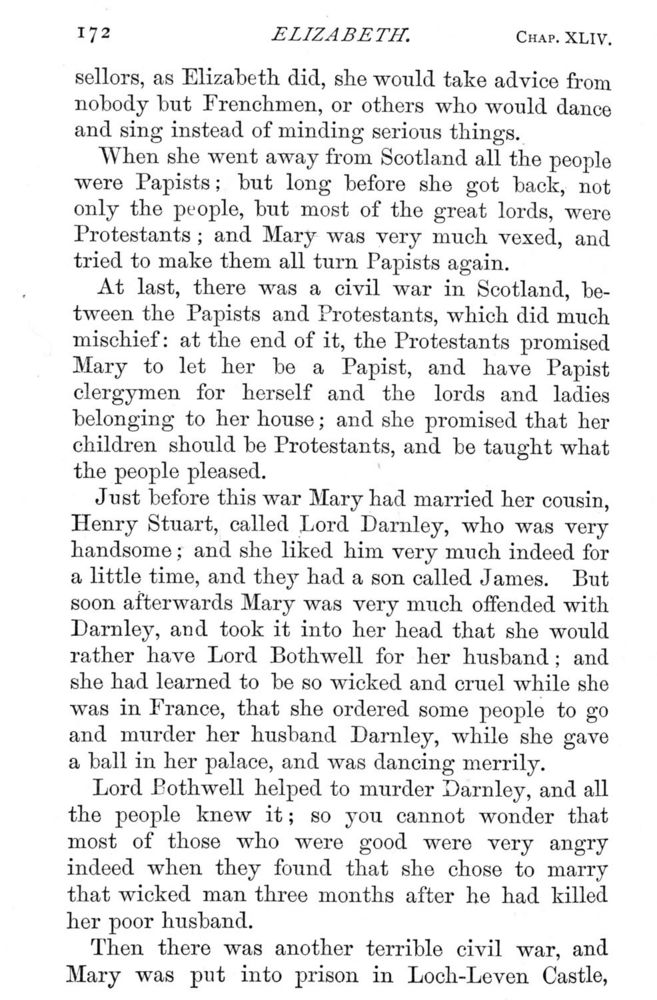 172 ELIZABETH. CHAP. XLIV.

sellors, as Elizabeth did, she would take advice from nobody but Frenchmen, or others who would dance and sing instead of minding serious things.

When she went away from Scotland all the people were Papists; but long before she got back, not only the people, but most of the great lords, were Protestants; and Mary was very much vexed, and tried to make them all turn Papists again.

At last, there was a civil war in Scotland, between the Papists and Protestants, which did much mischief: at the end of it, the Protestants promised Mary to let her be a Papist, and have Papist clergymen for herself and the lords and ladies belonging to her house; and she promised that her children should be Protestants, and be taught what the people pleased.

Just before this war Mary had married her cousin, Henry Stuart, called Lord Darnley, who was very handsome; and she liked him very much indeed for a little time, and they had a son called James. But soon afterwards Mary was very much offended with Darnley, and took it into her head that she would rather have Lord Bothwell for her husband; and she had learned to be so wicked and cruel while she was in France, that she ordered some people to go and murder her husband Darnley, while she gave a ball in her palace, and was dancing merrily.

Lord Bothwell helped to murder Darnley, and all the people knew it; so you cannot wonder that most of those who were good were very angry indeed when they found that she chose to marry that wicked man three months after he had killed her poor husband.

Then there was another terrible civil war, and Mary was put into prison in Loch-Leven Castle,